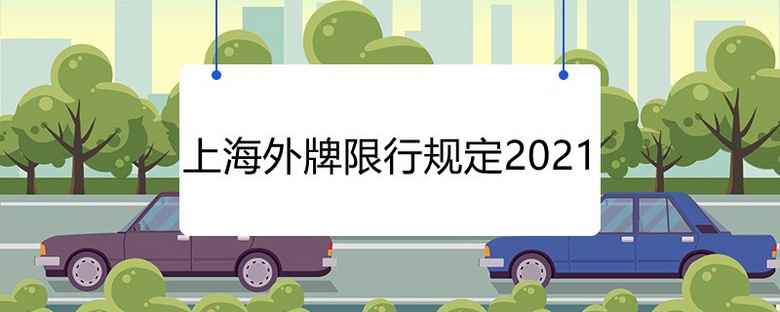 上海外牌限行规定2021